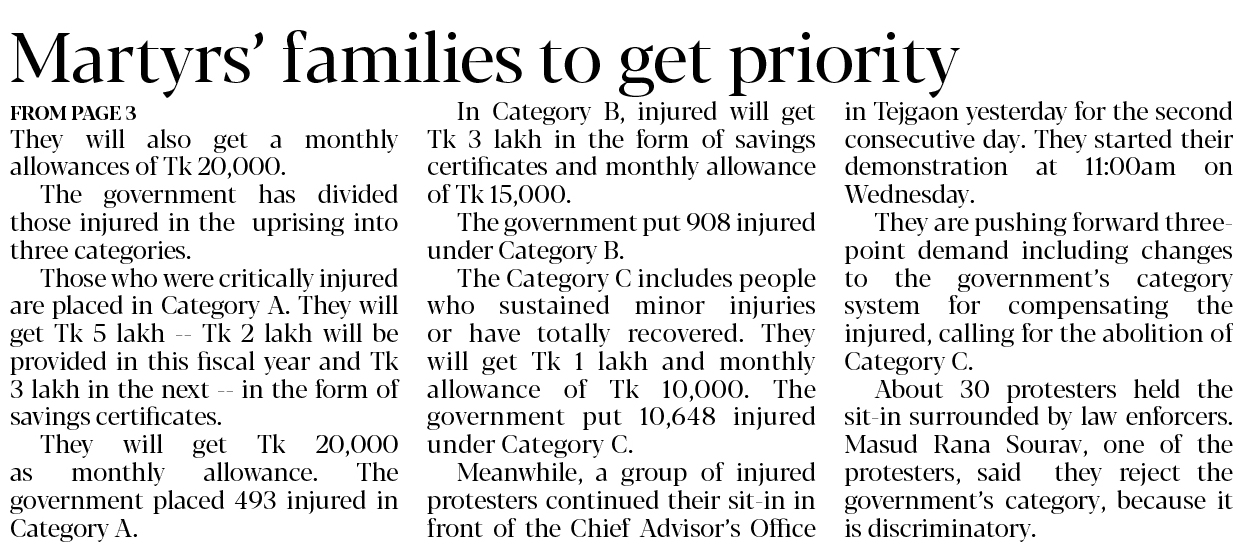 Martyrs' families to get priority

FROM PAGE 3

They will also get a monthly allowances of Tk 20,000.

The government has divided those injured in the uprising into three categories.

Those who were critically injured are placed in Category A. They will get Tk 5 lakh -- Tk 2 lakh will be provided in this fiscal year and Tk 3 lakh in the next -- in the form of savings certificates.

They will get Tk 20,000 as monthly allowance. The government placed 493 injured in Category A.

In Category B, injured will get Tk 3 lakh in the form of savings certificates and monthly allowance of Tk 15,000.

The government put 908 injured under Category B.

The Category C includes people who sustained minor injuries or have totally recovered. They will get Tk 1 lakh and monthly allowance of Tk 10,000. The government put 10,648 injured under Category C.

Meanwhile, a group of injured protesters continued their sit-in in front of the Chief Advisor's Office in Tejgaon yesterday for the second consecutive day. They started their demonstration at 11:00am on Wednesday.

They are pushing forward three-point demand including changes to the government's category system for compensating the injured, calling for the abolition of Category C.

About 30 protesters held the sit-in surrounded by law enforcers. Masud Rana Sourav, one of the protesters, said they reject the government's category, because it is discriminatory.